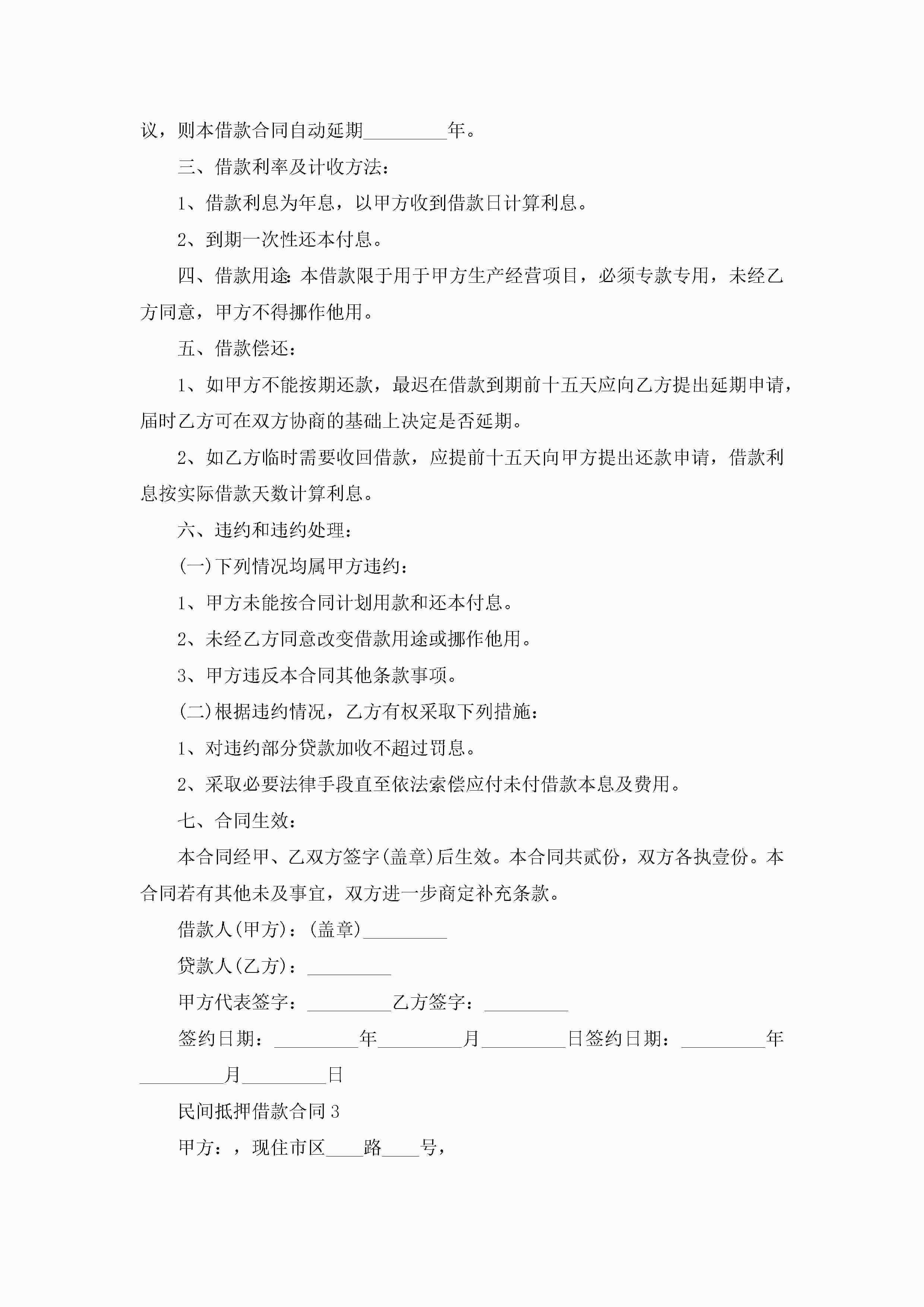 议，则本借款合同自动延期_________年。

三、借款利率及计收方法：

1、借款利息为年息，以甲方收到借款日计算利息。

2、到期一次性还本付息。

四、借款用途:本借款限于用于甲方生产经营项目，必须专款专用，未经乙方同意，甲方不得挪作他用。

五、借款偿还：

1、如甲方不能按期还款，最迟在借款到期前十五天应向乙方提出延期申请，届时乙方可在双方协商的基础上决定是否延期。

2、如乙方临时需要收回借款，应提前十五天向甲方提出还款申请，借款利息按实际借款天数计算利息。

六、违约和违约处理：

(一)下列情况均属甲方违约：

1、甲方未能按合同计划用款和还本付息。

2、未经乙方同意改变借款用途或挪作他用。

3、甲方违反本合同其他条款事项。

(二)根据违约情况，乙方有权采取下列措施：

1、对违约部分贷款加收不超过罚息。

2、采取必要法律手段直至依法索偿应付未付借款本息及费用。

七、合同生效：

本合同经甲、乙双方签字(盖章)后生效。本合同共贰份，双方各执壹份。本合同若有其他未及事宜，双方进一步商定补充条款。

借款人(甲方)：(盖章)_________

贷款人(乙方)：_________

甲方代表签字：_________乙方签字：_________

签约日期：_________年_________月_________日签约日期：_________年_________月_________日

民间抵押借款合同3

甲方：，现住市区____路____号，